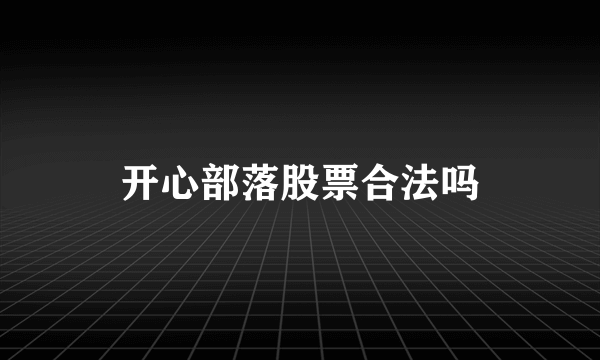 开心部落股票合法吗